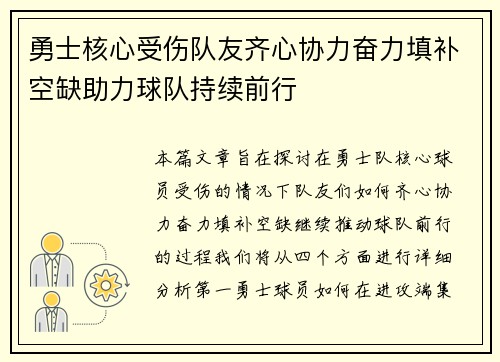 勇士核心受伤队友齐心协力奋力填补空缺助力球队持续前行

本篇文章旨在探讨在勇士队核心球员受伤的情况下队友们如何齐心协力奋力填补空缺继续推动球队前行的过程我们将从四个方面进行详细分析第一勇士球员如何在进攻端集